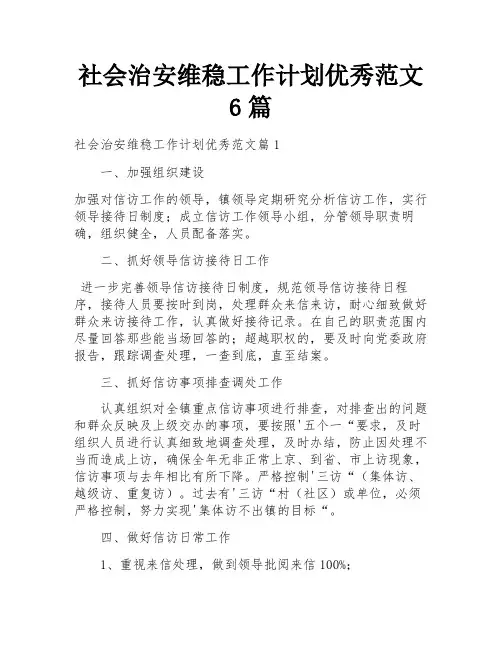 社会治安维稳工作计划优秀范文6篇

社会治安维稳工作计划优秀范文篇1

一、加强组织建设

加强对信访工作的领导，镇领导定期研究分析信访工作，实行领导接待日制度；成立信访工作领导小组，分管领导职责明确，组织健全，人员配备落实。

二、抓好领导信访接待日工作

进一步完善领导信访接待日制度，规范领导信访接待日程序，接待人员要按时到岗，处理群众来信来访，耐心细致做好群众来访接待工作，认真做好接待记录。在自己的职责范围内尽量回答那些能当场回答的；超越职权的，要及时向党委政府报告，跟踪调查处理，一查到底，直至结案。

三、抓好信访事项排查调处工作

认真组织对全镇重点信访事项进行排查，对排查出的问题和群众反映及上级交办的事项，要按照'五个一“要求，及时组织人员进行认真细致地调查处理，及时办结，防止因处理不当而造成上访，确保全年无非正常上京、到省、市上访现象，信访事项与去年相比有所下降。严格控制'三访“（集体访、越级访、重复访）。过去有'三访“村（社区）或单位，必须严格控制，努力实现'集体访不出镇的目标“。

四、做好信访日常工作

1、重视来信处理，做到领导批阅来信100%；